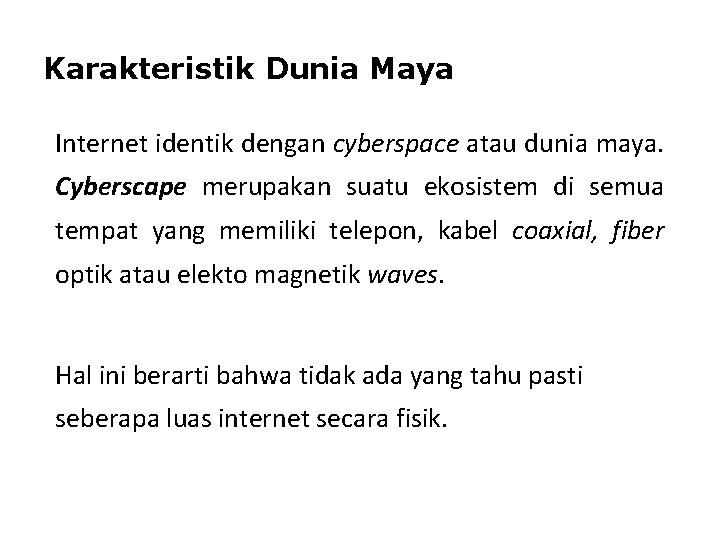 Karakteristik Dunia Maya

Internet identik dengan cyberspace atau dunia maya. Cyberscape merupakan suatu ekosistem di semua tempat yang memiliki telepon, kabel coaxial, fiber optik atau elekto magnetik waves.

Hal ini berarti bahwa tidak ada yang tahu pasti seberapa luas internet secara fisik.